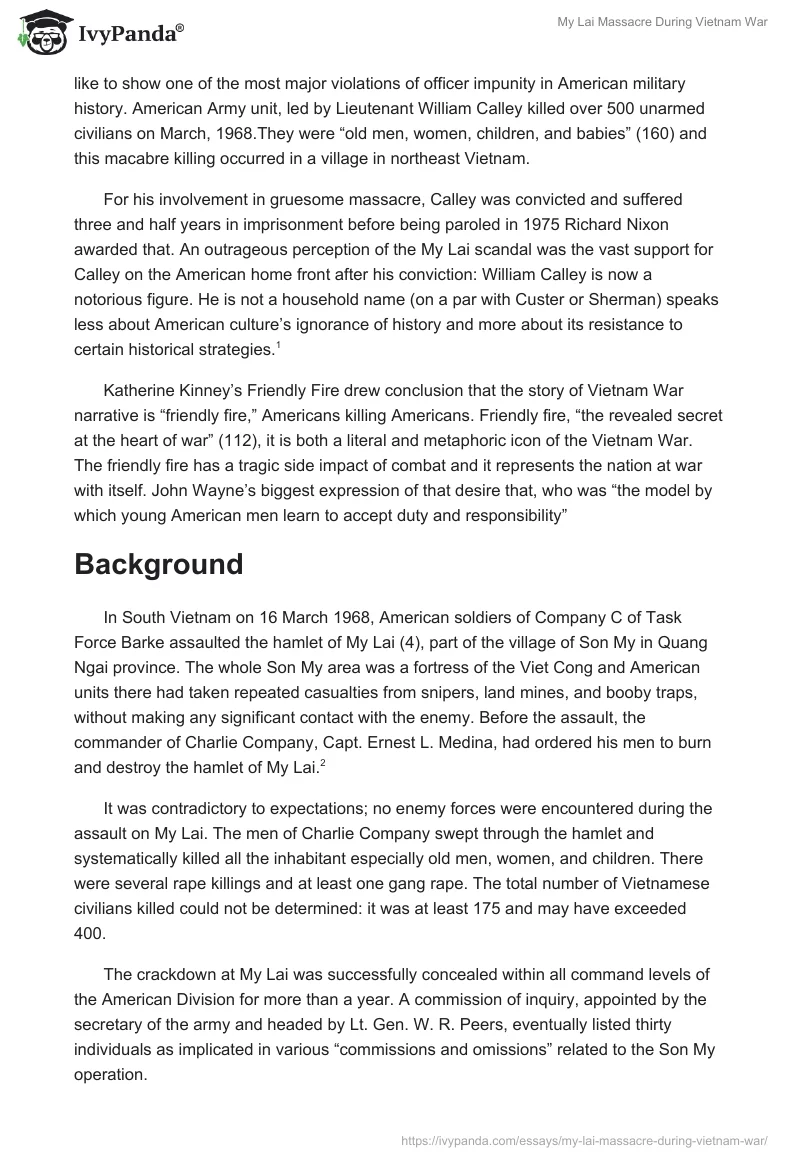 IvyPanda®

My Lai Massacre During Vietnam War

like to show one of the most major violations of officer impunity in American military history. American Army unit, led by Lieutenant William Calley killed over 500 unarmed civilians on March, 1968.They were “old men, women, children, and babies” (160) and this macabre killing occurred in a village in northeast Vietnam.

For his involvement in gruesome massacre, Calley was convicted and suffered three and half years in imprisonment before being paroled in 1975 Richard Nixon awarded that. An outrageous perception of the My Lai scandal was the vast support for Calley on the American home front after his conviction: William Calley is now a notorious figure. He is not a household name (on a par with Custer or Sherman) speaks less about American culture’s ignorance of history and more about its resistance to certain historical strategies.$^1$

Katherine Kinney’s Friendly Fire drew conclusion that the story of Vietnam War narrative is “friendly fire,” Americans killing Americans. Friendly fire, “the revealed secret at the heart of war” (112), it is both a literal and metaphoric icon of the Vietnam War. The friendly fire has a tragic side impact of combat and it represents the nation at war with itself. John Wayne’s biggest expression of that desire that, who was “the model by which young American men learn to accept duty and responsibility”

Background

In South Vietnam on 16 March 1968, American soldiers of Company C of Task Force Barke assaulted the hamlet of My Lai (4), part of the village of Son My in Quang Ngai province. The whole Son My area was a fortress of the Viet Cong and American units there had taken repeated casualties from snipers, land mines, and booby traps, without making any significant contact with the enemy. Before the assault, the commander of Charlie Company, Capt. Ernest L. Medina, had ordered his men to burn and destroy the hamlet of My Lai.$^2$

It was contradictory to expectations; no enemy forces were encountered during the assault on My Lai. The men of Charlie Company swept through the hamlet and systematically killed all the inhabitant especially old men, women, and children. There were several rape killings and at least one gang rape. The total number of Vietnamese civilians killed could not be determined: it was at least 175 and may have exceeded 400.

The crackdown at My Lai was successfully concealed within all command levels of the American Division for more than a year. A commission of inquiry, appointed by the secretary of the army and headed by Lt. Gen. W. R. Peers, eventually listed thirty individuals as implicated in various “commissions and omissions” related to the Son My operation.

https://ivypanda.com/essays/my-lai-massacre-during-vietnam-war/